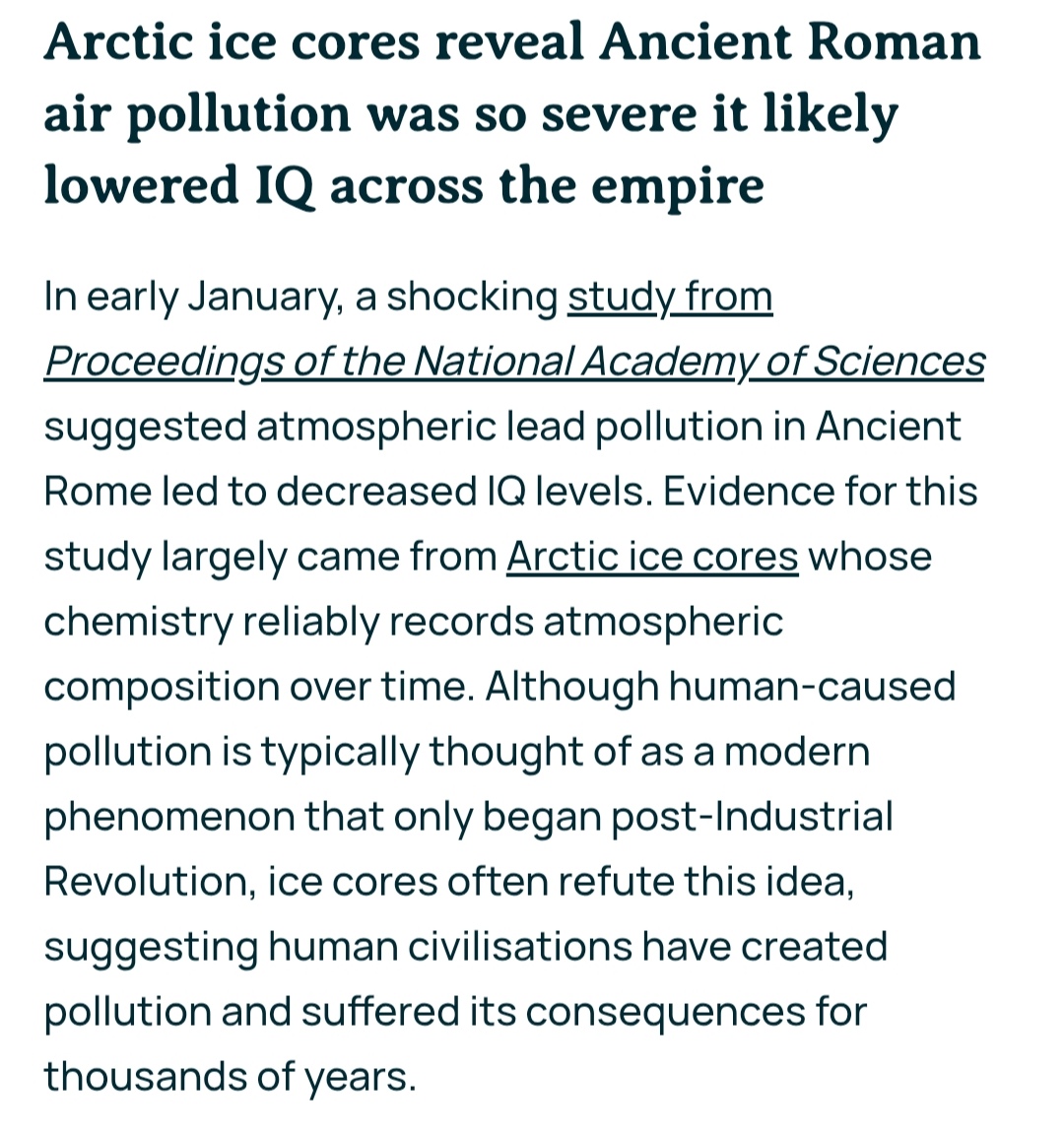 Arctic ice cores reveal Ancient Roman air pollution was so severe it likely lowered IQ across the empire

In early January, a shocking study from Proceedings of the National Academy of Sciences suggested atmospheric lead pollution in Ancient Rome led to decreased IQ levels. Evidence for this study largely came from Arctic ice cores whose chemistry reliably records atmospheric composition over time. Although human-caused pollution is typically thought of as a modern phenomenon that only began post-Industrial Revolution, ice cores often refute this idea, suggesting human civilisations have created pollution and suffered its consequences for thousands of years.